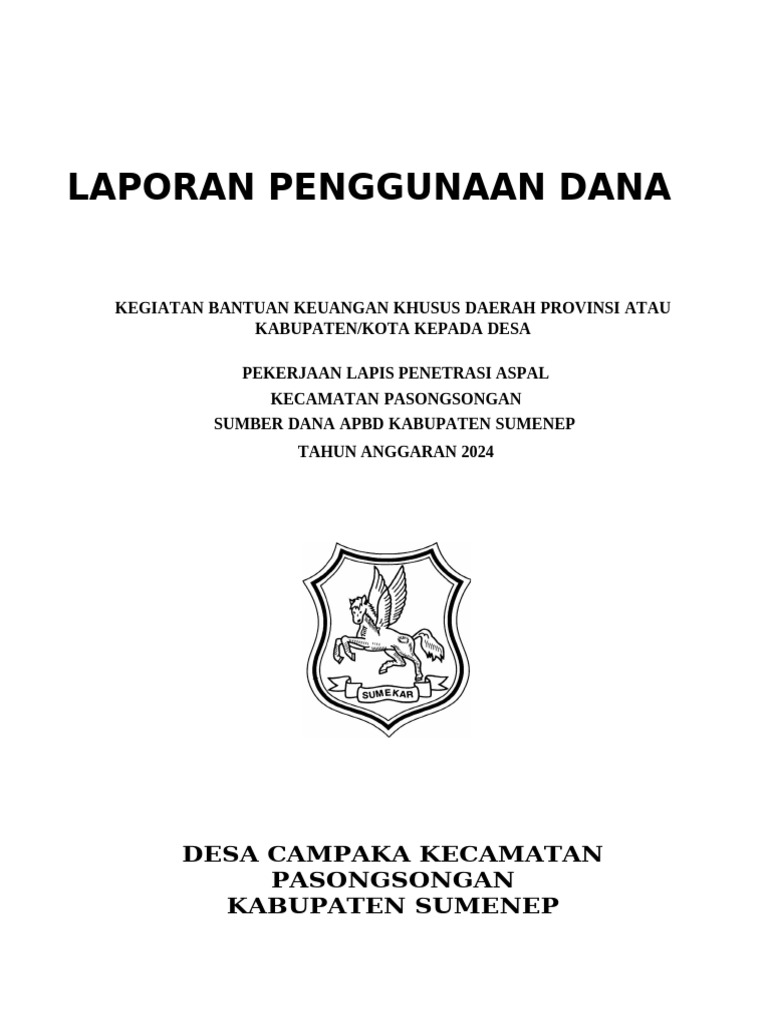 LAPORAN PENGGUNAAN DANA

KEGIATAN BANTUAN KEUANGAN KHUSUS DAERAH PROVINSI ATAU KABUPATEN/KOTA KEPADA DESA

PEKERJAAN LAPIS PENETRASI ASPAL
KECAMATAN PASONGSONGAN
SUMBER DANA APBD KABUPATEN SUMENEP
TAHUN ANGGARAN 2024

SUMEKAR

DESA CAMPAKA KECAMATAN PASONGSONGAN
KABUPATEN SUMENEP